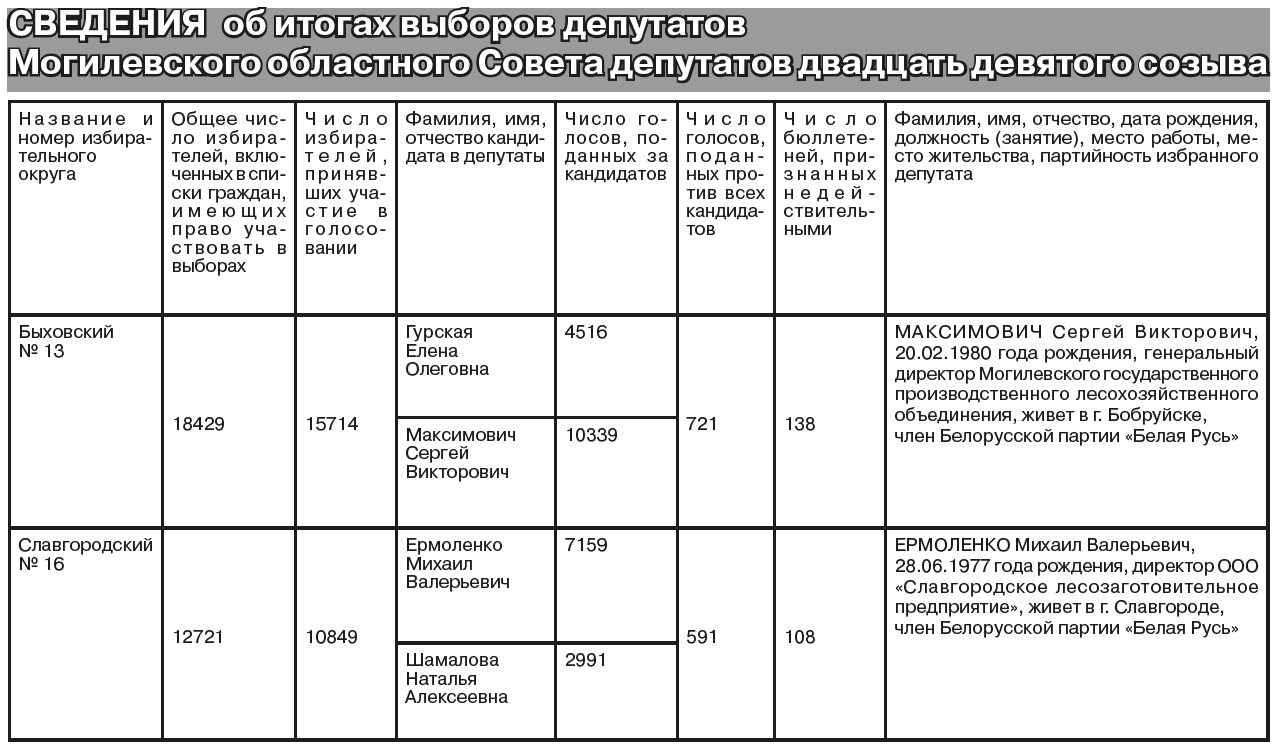 СВЕДЕНИЯ об итогах выборов депутатов
Могилевского областного Совета депутатов двадцать девятого созыва

| Название и номер избирательного округа | Общее число избирателей, включенных в списки граждан, имеющих право участвовать в выборах | Число избирателей, принявших участие в голосовании | Фамилия, имя, отчество кандидата в депутаты | Число голосов, поданных за кандидатов | Число голосов, поданных против всех кандидатов | Число бюллетеней, признанных недействительными | Фамилия, имя, отчество, дата рождения, должность (занятие), место работы, место жительства, партийность избранного депутата |
|---|---|---|---|---|---|---|---|
| Быховский № 13 | 18429 | 15714 | Гурская Елена Олеговна | 4516 | 721 | 138 | МАКСИМОВИЧ Сергей Викторович, 20.02.1980 года рождения, генеральный директор Могилевского государственного производственного лесохозяйственного объединения, живет в г. Бобруйске, член Белорусской партии «Белая Русь» |
| | | | Максимович Сергей Викторович | 10339 | | | |
| Славгородский № 16 | 12721 | 10849 | Ермоленко Михаил Валерьевич | 7159 | 591 | 108 | ЕРМОЛЕНКО Михаил Валерьевич, 28.06.1977 года рождения, директор ООО «Славгородское лесозаготовительное предприятие», живет в г. Славгороде, член Белорусской партии «Белая Русь» |
| | | | Шамалова Наталья Алексеевна | 2991 | | | |